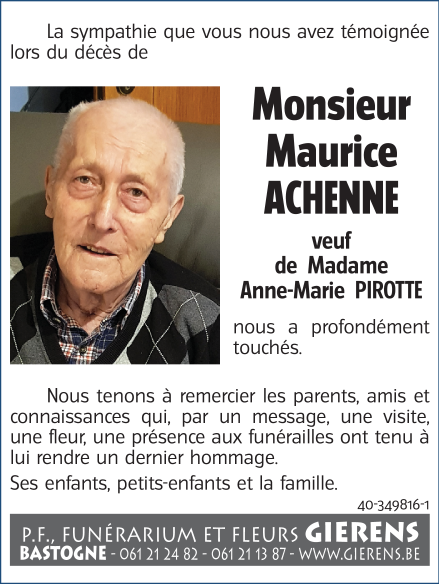 La sympathie que vous nous avez témoignée lors du décès de

Monsieur
Maurice
ACHENNE

veuf
de Madame
Anne-Marie PIROTTE

nous a profondément touchés.

Nous tenons à remercier les parents, amis et connaissances qui, par un message, une visite, une fleur, une présence aux funérailles ont tenu à lui rendre un dernier hommage.

Ses enfants, petits-enfants et la famille.

40-349816-1

P.F., FUNÉRARIUM ET FLEURS GIERENS
BASTOGNE - 061 21 24 82 - 061 21 13 87 - WWW.GIERENS.BE